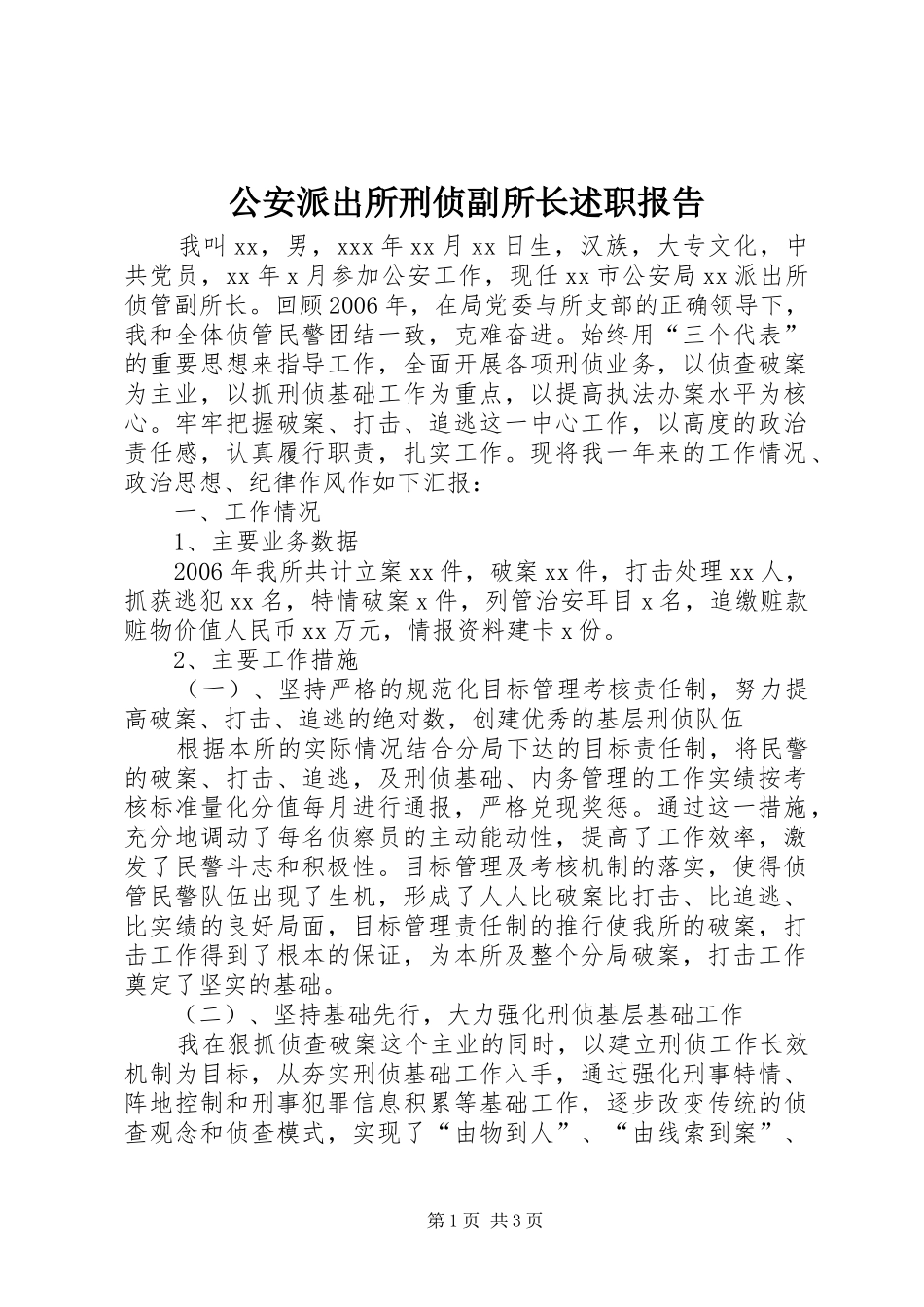 公安派出所刑侦副所长述职报告

我叫xx，男，xxx年xx月xx日生，汉族，大专文化，中共党员，xx年x月参加公安工作，现任xx市公安局xx派出所侦管副所长。回顾2006年，在局党委与所支部的正确领导下，我和全体侦管民警团结一致，克难奋进。始终用“三个代表”的重要思想来指导工作，全面开展各项刑侦业务，以侦查破案为主业，以抓刑侦基础工作为重点，以提高执法办案水平为核心。牢牢把握破案、打击、追逃这一中心工作，以高度的政治责任感，认真履行职责，扎实工作。现将我一年来的工作情况、政治思想、纪律作风作如下汇报：

一、工作情况

1、主要业务数据

2006年我所共计立案xx件，破案xx件，打击处理xx人，抓获逃犯xx名，特情破案x件，列管治安耳目x名，追缴赃款赃物价值人民币xx万元，情报资料建卡x份。

2、主要工作措施

（一）、坚持严格的规范化目标管理考核责任制，努力提高破案、打击、追逃的绝对数，创建优秀的基层刑侦队伍

根据本所的实际情况结合分局下达的目标责任制，将民警的破案、打击、追逃，及刑侦基础、内务管理的工作实绩按考核标准量化分值每月进行通报，严格兑现奖惩。通过这一措施，充分地调动了每名侦察员的主动能动性，提高了工作效率，激发了民警斗志和积极性。目标管理及考核机制的落实，使得侦管民警队伍出现了生机，形成了人人比破案比打击、比追逃、比实绩的良好局面，目标管理责任制的推行使我所的破案，打击工作得到了根本的保证，为本所及整个分局破案，打击工作奠定了坚实的基础。

（二）、坚持基础先行，大力强化刑侦基层基础工作

我在狠抓侦查破案这个主业的同时，以建立刑侦工作长效机制为目标，从夯实刑侦基础工作入手，通过强化刑事特情、阵地控制和刑事犯罪信息积累等基础工作，逐步改变传统的侦查观念和侦查模式，实现了“由物到人”、“由线索到案”、

第1页 共3页